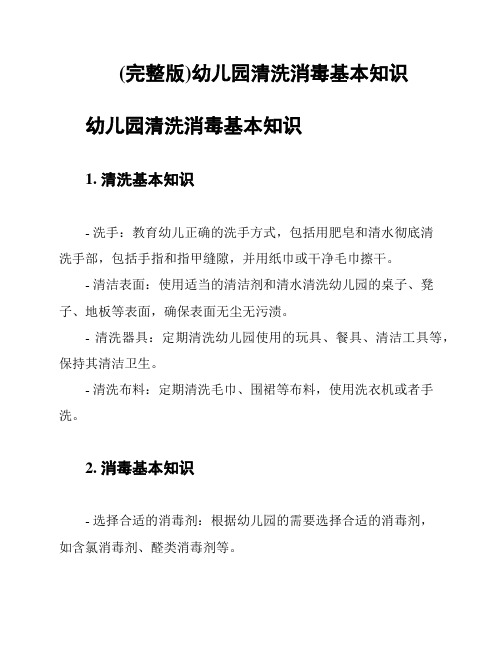 (完整版)幼儿园清洗消毒基本知识

幼儿园清洗消毒基本知识

1. 清洗基本知识

- 洗手：教育幼儿正确的洗手方式，包括用肥皂和清水彻底清洗手部，包括手指和指甲缝隙，并用纸巾或干净毛巾擦干。

- 清洁表面：使用适当的清洁剂和清水清洗幼儿园的桌子、凳子、地板等表面，确保表面无尘无污渍。

- 清洗器具：定期清洗幼儿园使用的玩具、餐具、清洁工具等，保持其清洁卫生。

- 清洗布料：定期清洗毛巾、围裙等布料，使用洗衣机或者手洗。

2. 消毒基本知识

- 选择合适的消毒剂：根据幼儿园的需要选择合适的消毒剂，如含氯消毒剂、醛类消毒剂等。